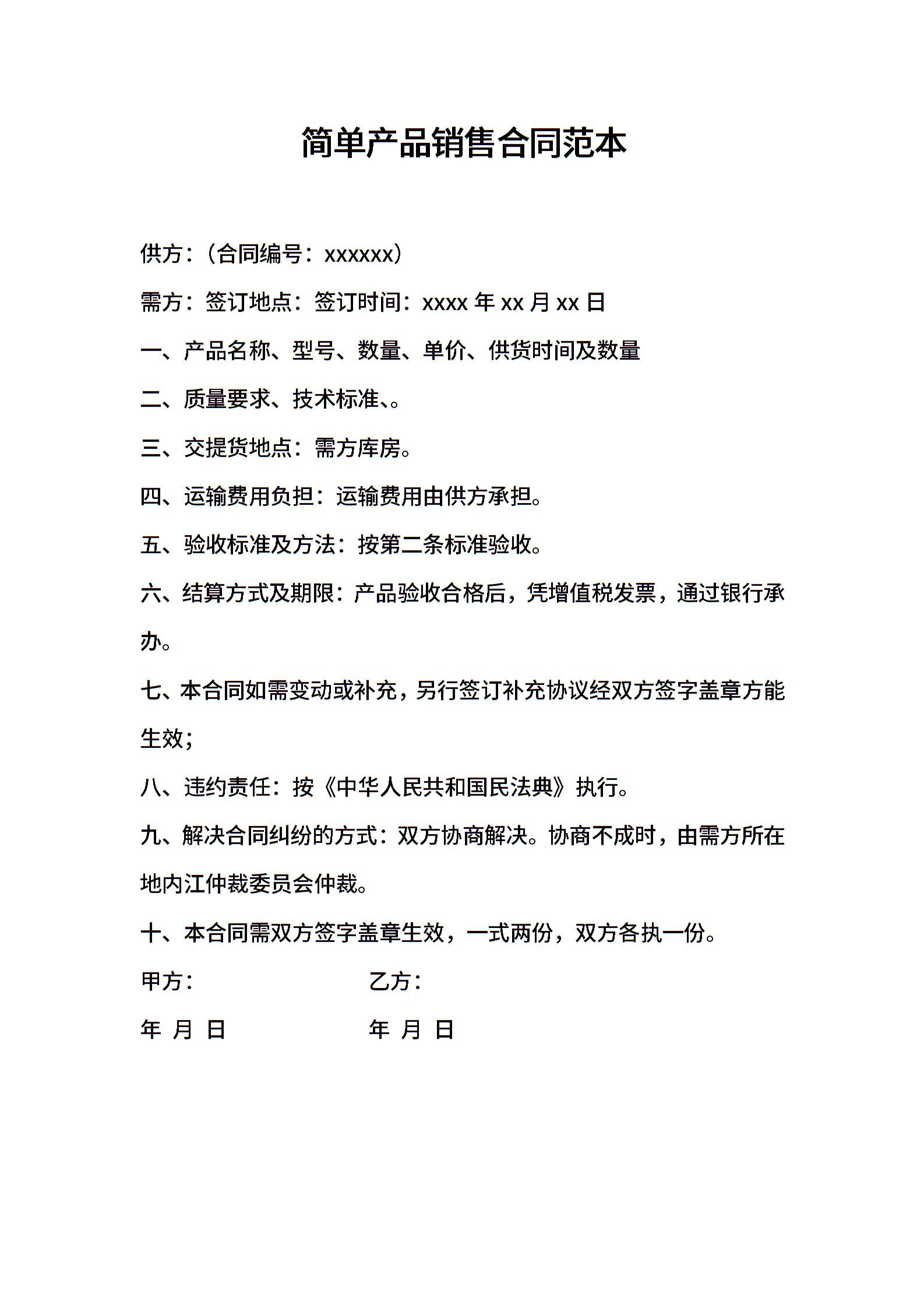 简单产品销售合同范本

供方：（合同编号：xxxxxx）

需方：签订地点：签订时间：xxxx 年 xx 月 xx 日

一、产品名称、型号、数量、单价、供货时间及数量

二、质量要求、技术标准、。

三、交提货地点：需方库房。

四、运输费用负担：运输费用由供方承担。

五、验收标准及方法：按第二条标准验收。

六、结算方式及期限：产品验收合格后，凭增值税发票，通过银行承办。

七、本合同如需变动或补充，另行签订补充协议经双方签字盖章方能生效；

八、违约责任：按《中华人民共和国民法典》执行。

九、解决合同纠纷的方式：双方协商解决。协商不成时，由需方所在地内江仲裁委员会仲裁。

十、本合同需双方签字盖章生效，一式两份，双方各执一份。

甲方： 乙方：

年 月 日 年 月 日